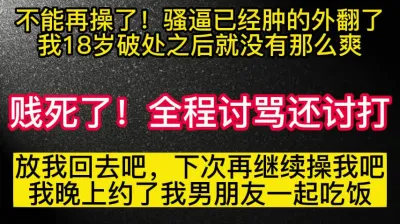 不能再操了！骚逼已经肿的外翻了
我18岁破处之后就没有那么爽

贱死了！全程讨骂还讨打

放我回去吧，下次再继续操我吧
我晚上约了我男朋友一起吃饭